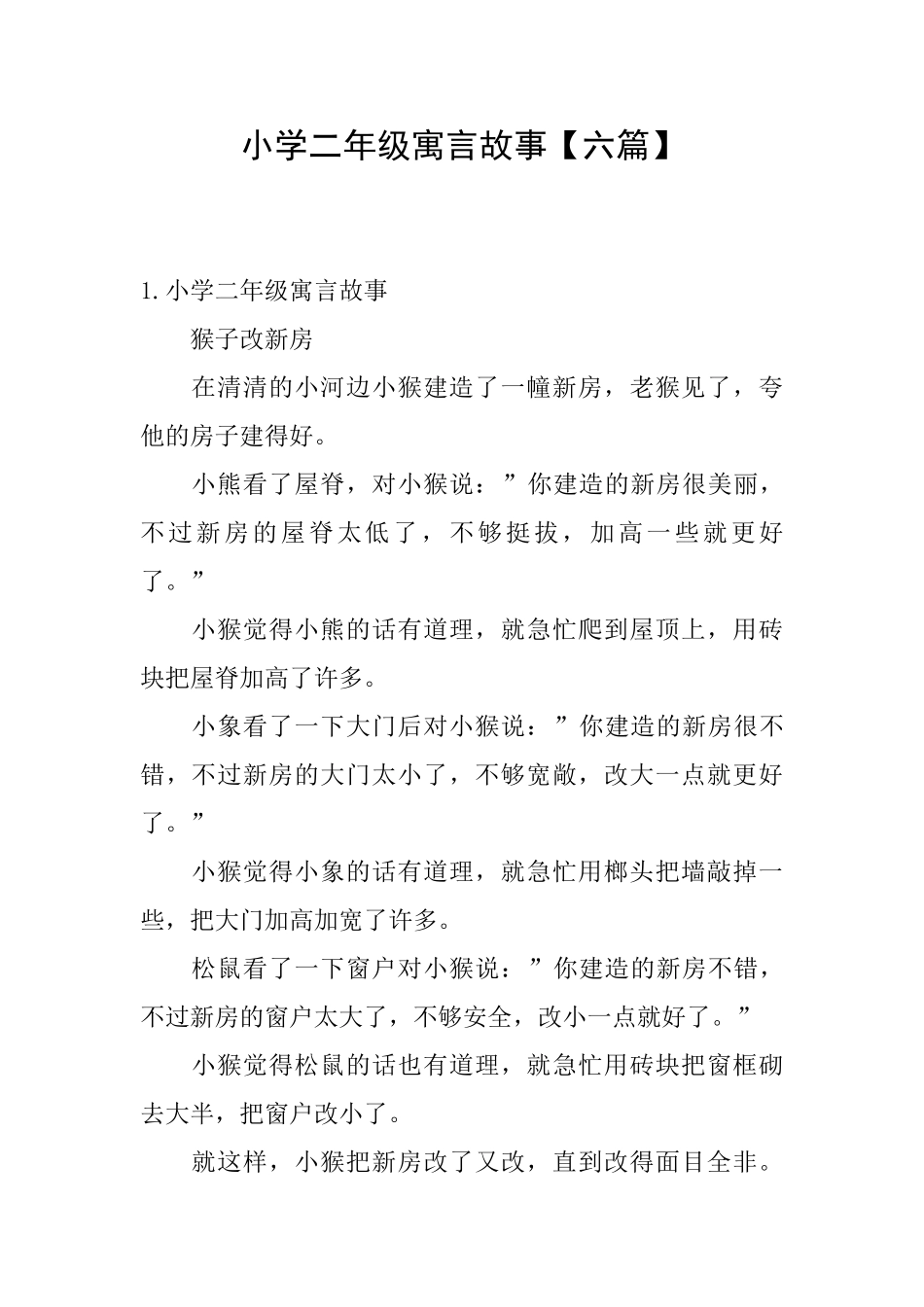 小学二年级寓言故事【六篇】

1. 小学二年级寓言故事

猴子改新房

在清清的小河边小猴建造了一幢新房，老猴见了，夸他的房子建得好。

小熊看了屋脊，对小猴说：”你建造的新房很美丽，不过新房的屋脊太低了，不够挺拔，加高一些就更好了。”

小猴觉得小熊的话有道理，就急忙爬到屋顶上，用砖块把屋脊加高了许多。

小象看了一下大门后对小猴说：”你建造的新房很不错，不过新房的大门太小了，不够宽敞，改大一点就更好了。”

小猴觉得小象的话有道理，就急忙用榔头把墙敲掉一些，把大门加高加宽了许多。

松鼠看了一下窗户对小猴说：”你建造的新房不错，不过新房的窗户太大了，不够安全，改小一点就好了。”

小猴觉得松鼠的话也有道理，就急忙用砖块把窗框砌去大半，把窗户改小了。

就这样，小猴把新房改了又改，直到改得面目全非。